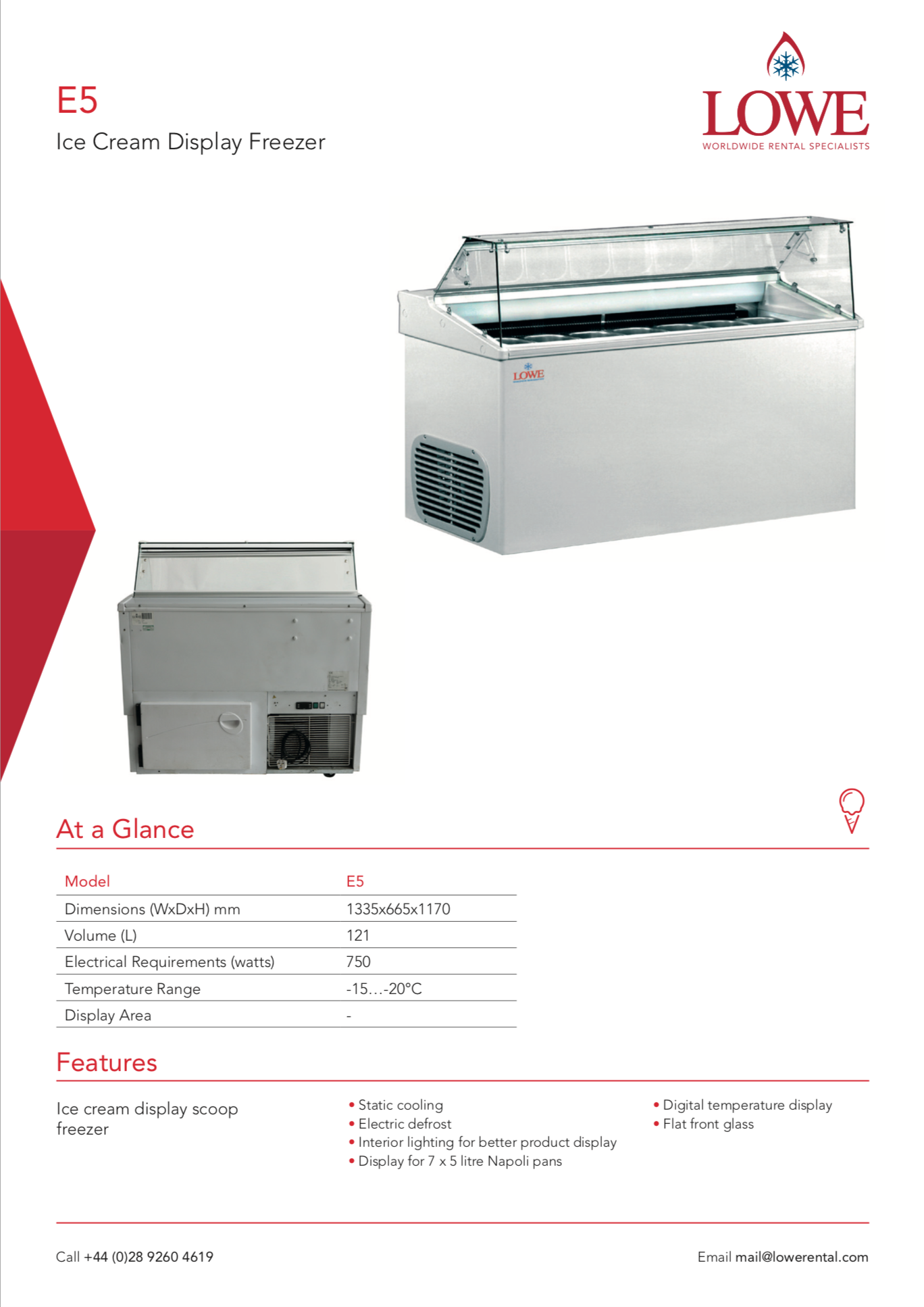 E5

Ice Cream Display Freezer

LOWE
WORLDWIDE RENTAL SPECIALISTS

LOWE

At a Glance

| Model | E5 |
|---|---|
| Dimensions (WxDxH) mm | 1335x665x1170 |
| Volume (L) | 121 |
| Electrical Requirements (watts) | 750 |
| Temperature Range | -15…-20°C |
| Display Area | - |

Features

Ice cream display scoop freezer

• Static cooling
• Electric defrost
• Interior lighting for better product display
• Display for 7 x 5 litre Napoli pans

• Digital temperature display
• Flat front glass

Call +44 (0)28 9260 4619

Email mail@lowerental.com